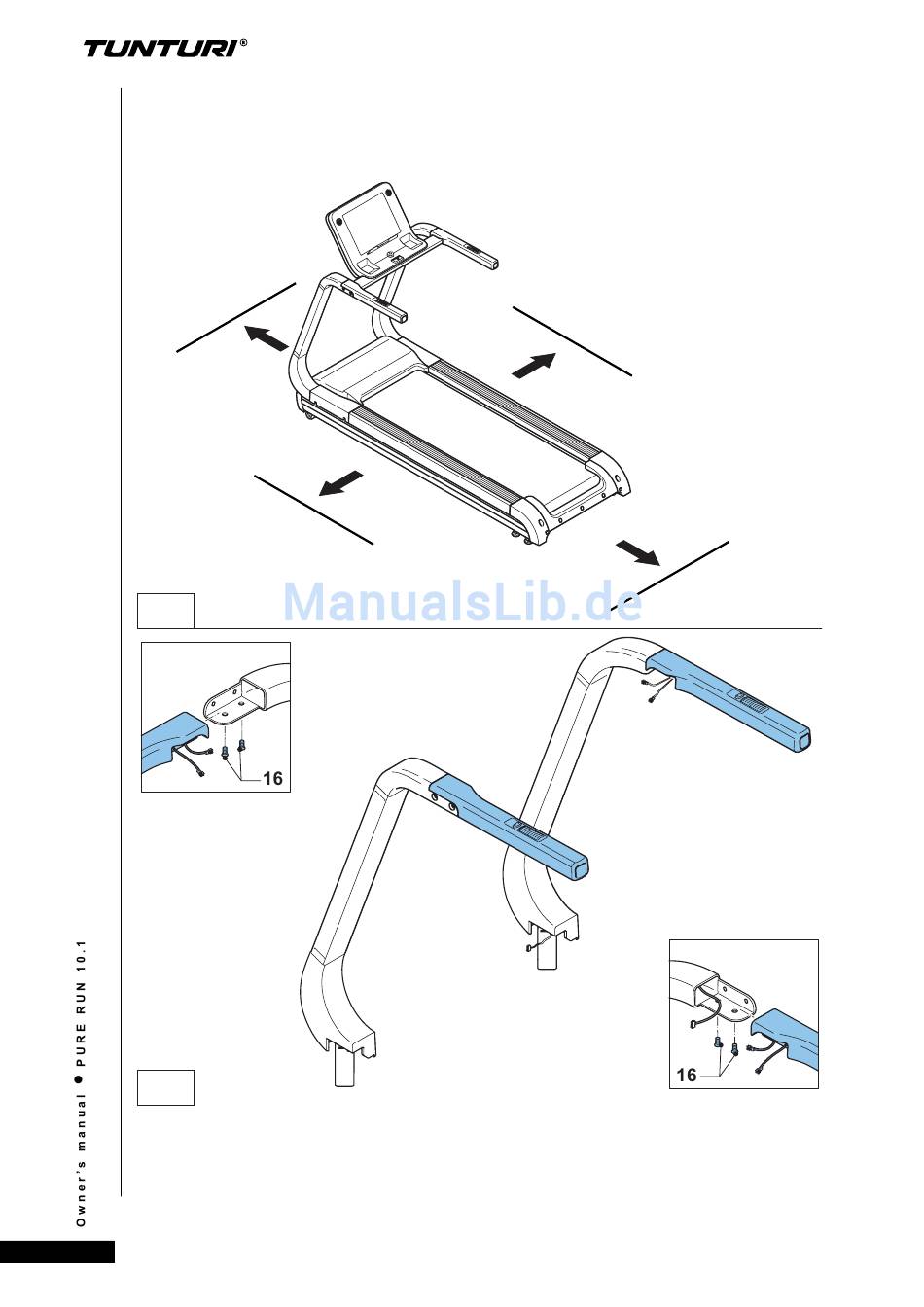 TUNTURI®

ManualsLib.de

16

16

Owner's manual ● PURE RUN 10.1